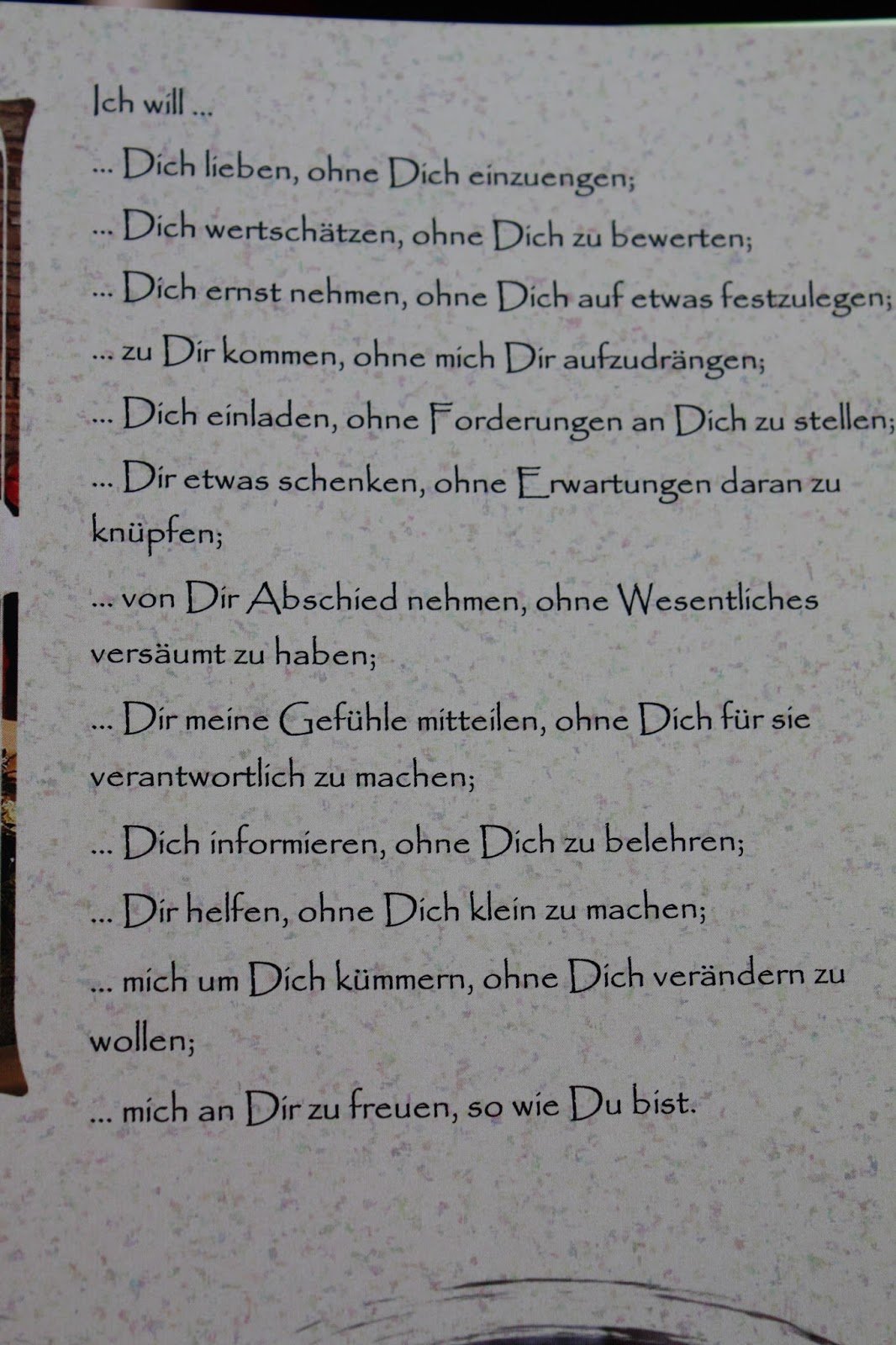 Ich will ...

... Dich lieben, ohne Dich einzuengen;

... Dich wertschätzen, ohne Dich zu bewerten;

... Dich ernst nehmen, ohne Dich auf etwas festzulegen;

... zu Dir kommen, ohne mich Dir aufzudrängen;

... Dich einladen, ohne Forderungen an Dich zu stellen;

... Dir etwas schenken, ohne Erwartungen daran zu knüpfen;

... von Dir Abschied nehmen, ohne Wesentliches versäumt zu haben;

... Dir meine Gefühle mitteilen, ohne Dich für sie verantwortlich zu machen;

... Dich informieren, ohne Dich zu belehren;

... Dir helfen, ohne Dich klein zu machen;

... mich um Dich kümmern, ohne Dich verändern zu wollen;

... mich an Dir zu freuen, so wie Du bist.